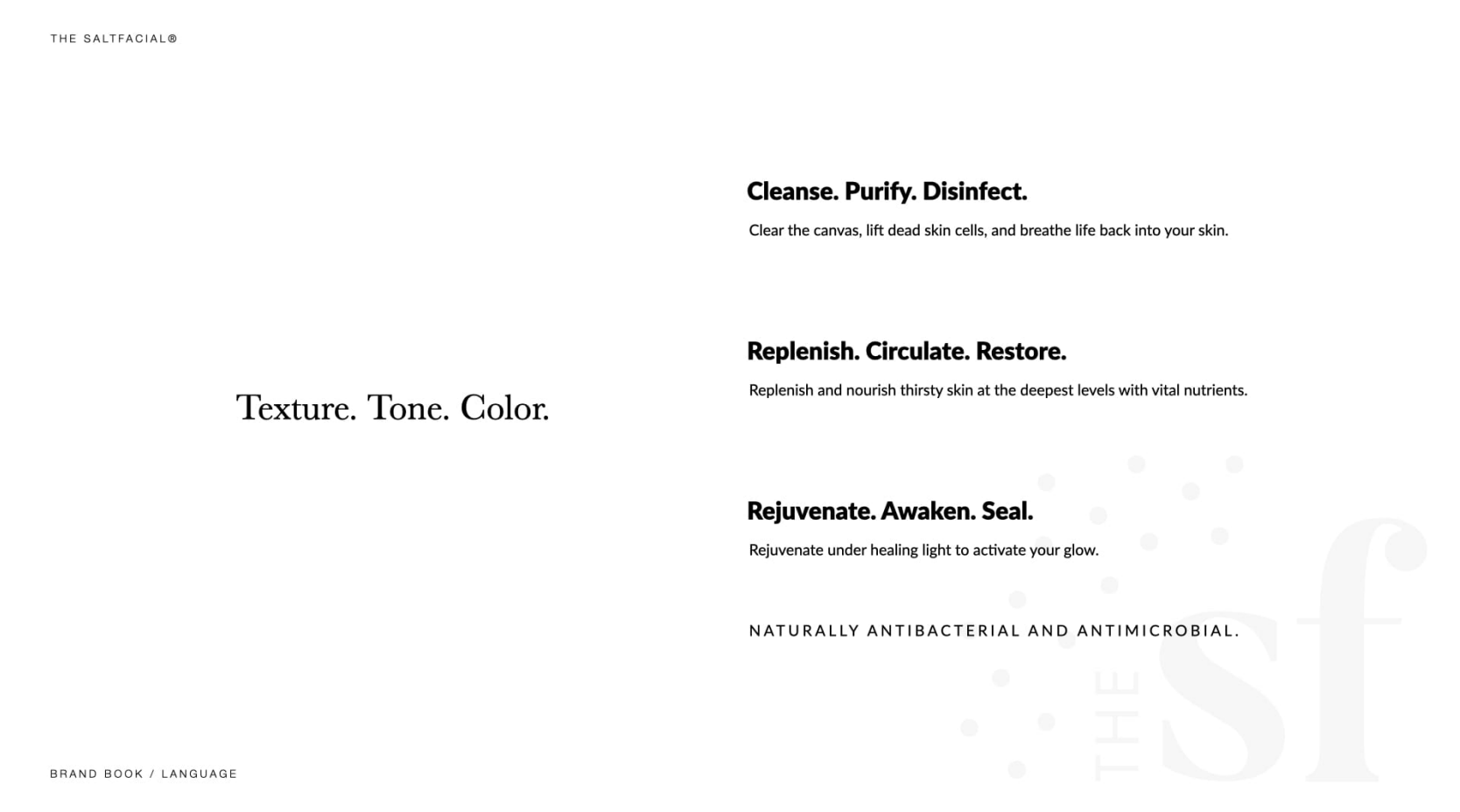 THE SALTFACIAL®

Texture. Tone. Color.

Cleanse. Purify. Disinfect.

Clear the canvas, lift dead skin cells, and breathe life back into your skin.

Replenish. Circulate. Restore.

Replenish and nourish thirsty skin at the deepest levels with vital nutrients.

Rejuvenate. Awaken. Seal.

Rejuvenate under healing light to activate your glow.

NATURALLY ANTIBACTERIAL AND ANTIMICROBIAL.

THE sf

BRAND BOOK / LANGUAGE